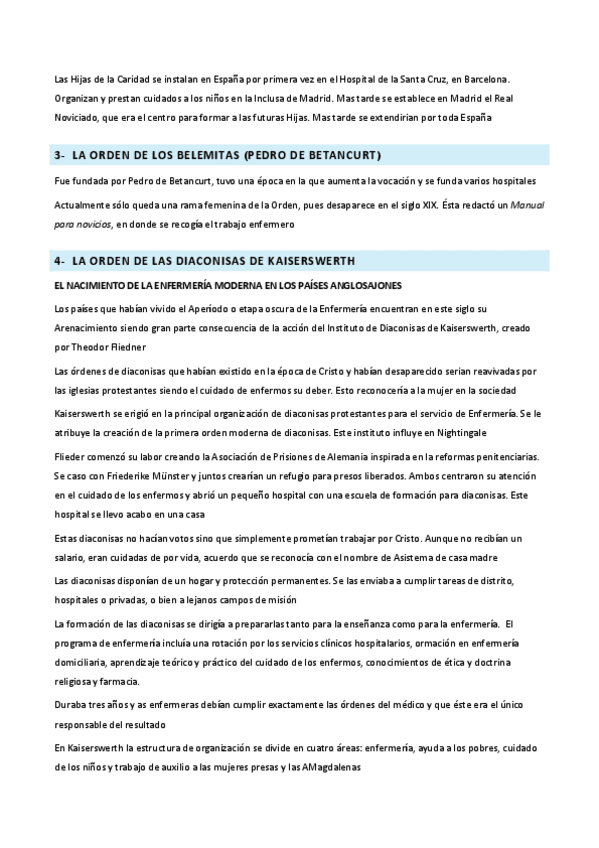 Las Hijas de la Caridad se instalan en España por primera vez en el Hospital de la Santa Cruz, en Barcelona. Organizan y prestan cuidados a los niños en la Inclusa de Madrid. Mas tarde se establece en Madrid el Real Noviciado, que era el centro para formar a las futuras Hijas. Mas tarde se extendirian por toda España

3- LA ORDEN DE LOS BELEMITAS (PEDRO DE BETANCURT)

Fue fundada por Pedro de Betancurt, tuvo una época en la que aumenta la vocación y se funda varios hospitales

Actualmente sólo queda una rama femenina de la Orden, pues desaparece en el siglo XIX. Ésta redactó un Manual para novicios, en donde se recogía el trabajo enfermero

4- LA ORDEN DE LAS DIACONISAS DE KAISERSWERTH

EL NACIMIENTO DE LA ENFERMERÍA MODERNA EN LOS PAÍSES ANGLOSAJONES

Los países que habían vivido el Aperíodo o etapa oscura de la Enfermería encuentran en este siglo su Arenacimiento siendo gran parte consecuencia de la acción del Instituto de Diaconisas de Kaiserswerth, creado por Theodor Fliedner

Las órdenes de diaconisas que habían existido en la época de Cristo y habían desaparecido serian reavivadas por las iglesias protestantes siendo el cuidado de enfermos su deber. Esto reconocería a la mujer en la sociedad

Kaiserswerth se erigió en la principal organización de diaconisas protestantes para el servicio de Enfermería. Se le atribuye la creación de la primera orden moderna de diaconisas. Este instituto influye en Nightingale

Flieder comenzó su labor creando la Asociación de Prisiones de Alemania inspirada en la reformas penitenciarias. Se caso con Friederike Münster y juntos crearían un refugio para presos liberados. Ambos centraron su atención en el cuidado de los enfermos y abrió un pequeño hospital con una escuela de formación para diaconisas. Este hospital se llevo acabo en una casa

Estas diaconisas no hacían votos sino que simplemente prometían trabajar por Cristo. Aunque no recibían un salario, eran cuidadas de por vida, acuerdo que se reconocía con el nombre de Asistema de casa madre

Las diaconisas disponían de un hogar y protección permanentes. Se las enviaba a cumplir tareas de distrito, hospitales o privadas, o bien a lejanos campos de misión

La formación de las diaconisas se dirigía a prepararlas tanto para la enseñanza como para la enfermería. El programa de enfermería incluía una rotación por los servicios clínicos hospitalarios, ormación en enfermería domiciliaria, aprendizaje teórico y práctico del cuidado de los enfermos, conocimientos de ética y doctrina religiosa y farmacia.

Duraba tres años y as enfermeras debían cumplir exactamente las órdenes del médico y que éste era el único responsable del resultado

En Kaiserswerth la estructura de organización se divide en cuatro áreas: enfermería, ayuda a los pobres, cuidado de los niños y trabajo de auxilio a las mujeres presas y las AMagdalenas